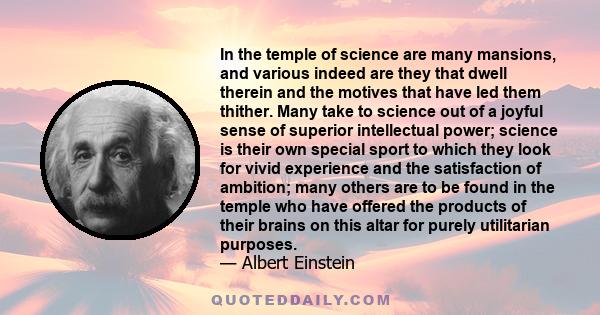 In the temple of science are many mansions, and various indeed are they that dwell therein and the motives that have led them thither. Many take to science out of a joyful sense of superior intellectual power; science is their own special sport to which they look for vivid experience and the satisfaction of ambition; many others are to be found in the temple who have offered the products of their brains on this altar for purely utilitarian purposes.
— Albert Einstein

QUOTEDDAILY.COM